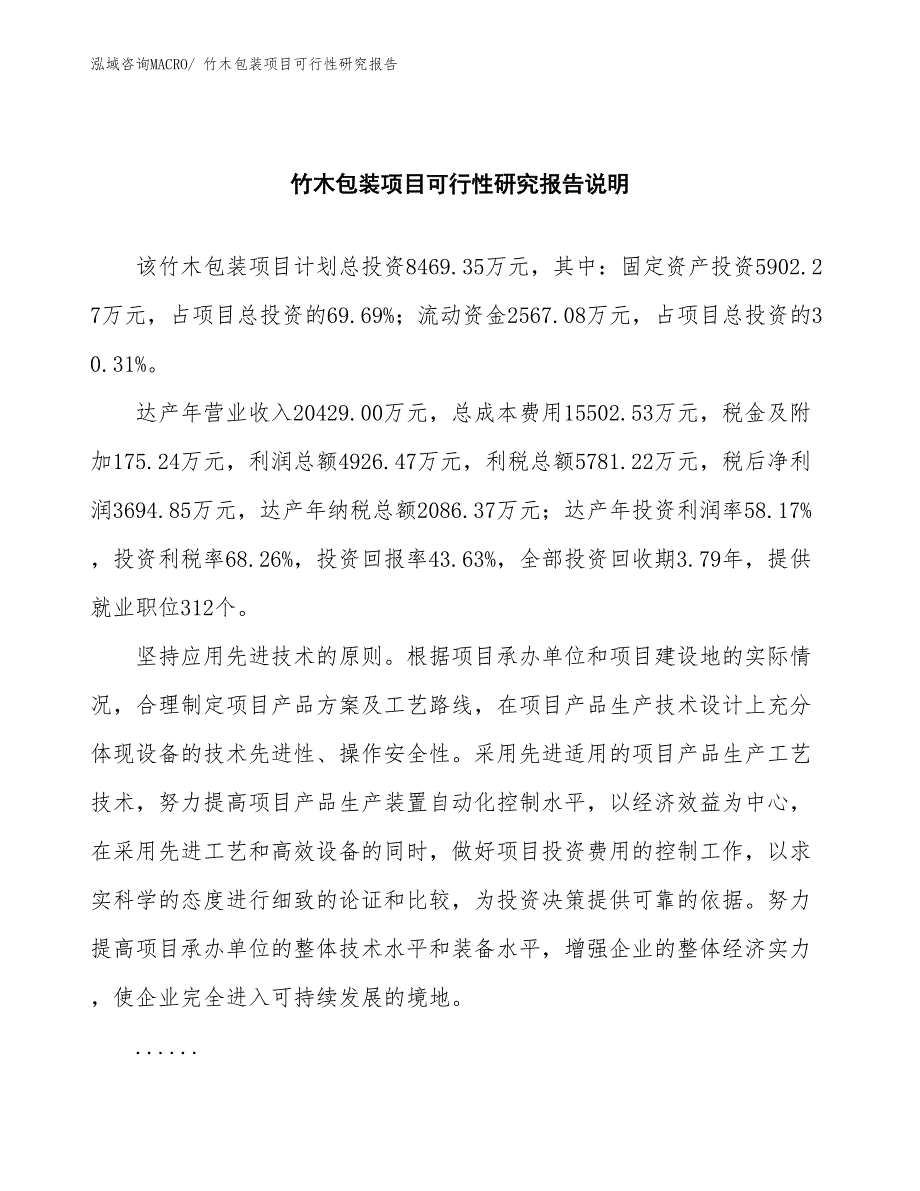 泓域咨询MACRO/ 竹木包装项目可行性研究报告

竹木包装项目可行性研究报告说明

该竹木包装项目计划总投资8469.35万元，其中：固定资产投资5902.27万元，占项目总投资的69.69%；流动资金2567.08万元，占项目总投资的30.31%。

达产年营业收入20429.00万元，总成本费用15502.53万元，税金及附加175.24万元，利润总额4926.47万元，利税总额5781.22万元，税后净利润3694.85万元，达产年纳税总额2086.37万元；达产年投资利润率58.17%，投资利税率68.26%，投资回报率43.63%，全部投资回收期3.79年，提供就业职位312个。

坚持应用先进技术的原则。根据项目承办单位和项目建设地的实际情况，合理制定项目产品方案及工艺路线，在项目产品生产技术设计上充分体现设备的技术先进性、操作安全性。采用先进适用的项目产品生产工艺技术，努力提高项目产品生产装置自动化控制水平，以经济效益为中心，在采用先进工艺和高效设备的同时，做好项目投资费用的控制工作，以求实科学的态度进行细致的论证和比较，为投资决策提供可靠的依据。努力提高项目承办单位的整体技术水平和装备水平，增强企业的整体经济实力，使企业完全进入可持续发展的境地。

......